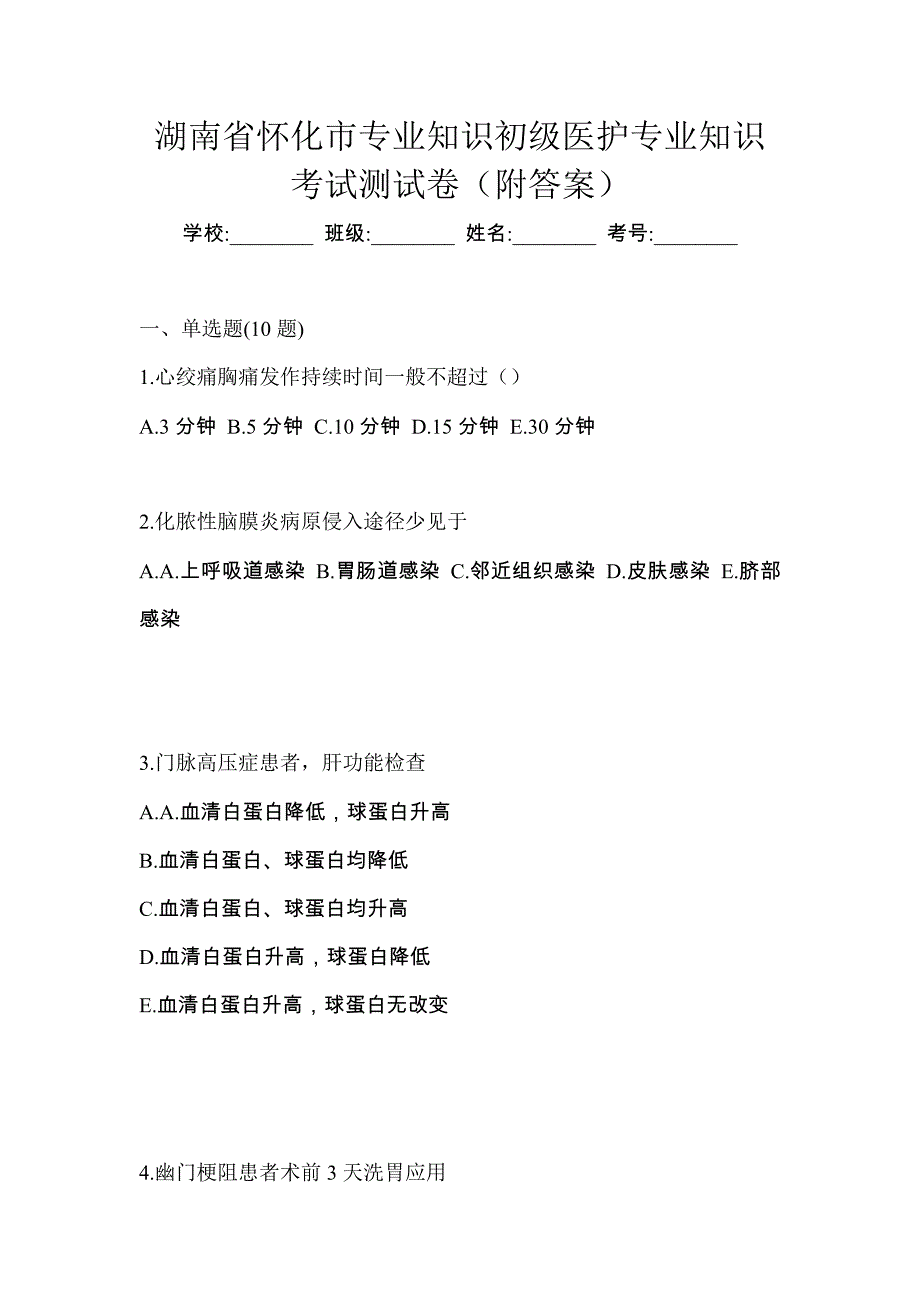 湖南省怀化市专业知识初级医护专业知识考试测试卷（附答案）

学校:________ 班级:________ 姓名:________ 考号:________

一、单选题(10 题)

1.心绞痛胸痛发作持续时间一般不超过（）

A.3 分钟 B.5 分钟 C.10 分钟 D.15 分钟 E.30 分钟

2.化脓性脑膜炎病原侵入途径少见于

A.A.上呼吸道感染 B.胃肠道感染 C.邻近组织感染 D.皮肤感染 E.脐部感染

3.门脉高压症患者，肝功能检查

A.A.血清白蛋白降低，球蛋白升高

B.血清白蛋白、球蛋白均降低

C.血清白蛋白、球蛋白均升高

D.血清白蛋白升高，球蛋白降低

E.血清白蛋白升高，球蛋白无改变

4.幽门梗阻患者术前 3 天洗胃应用